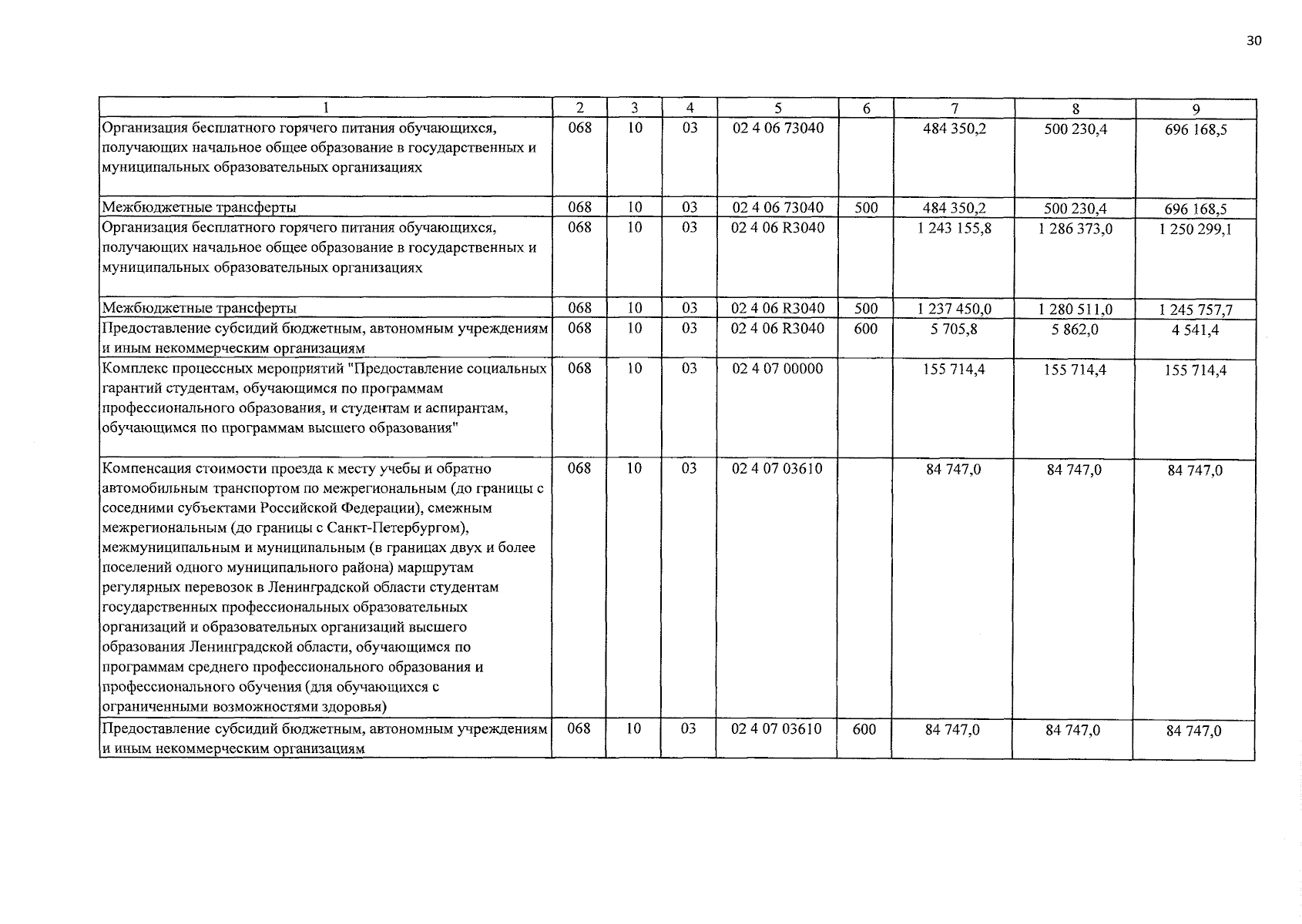 30

| 1 | 2 | 3 | 4 | 5 | 6 | 7 | 8 | 9 |
|---|---|---|---|---|---|---|---|---|
| Организация бесплатного горячего питания обучающихся, получающих начальное общее образование в государственных и муниципальных образовательных организациях | 068 | 10 | 03 | 02 4 06 73040 | | 484 350,2 | 500 230,4 | 696 168,5 |
| Межбюджетные трансферты | 068 | 10 | 03 | 02 4 06 73040 | 500 | 484 350,2 | 500 230,4 | 696 168,5 |
| Организация бесплатного горячего питания обучающихся, получающих начальное общее образование в государственных и муниципальных образовательных организациях | 068 | 10 | 03 | 02 4 06 R3040 | | 1 243 155,8 | 1 286 373,0 | 1 250 299,1 |
| Межбюджетные трансферты | 068 | 10 | 03 | 02 4 06 R3040 | 500 | 1 237 450,0 | 1 280 511,0 | 1 245 757,7 |
| Предоставление субсидий бюджетным, автономным учреждениям и иным некоммерческим организациям | 068 | 10 | 03 | 02 4 06 R3040 | 600 | 5 705,8 | 5 862,0 | 4 541,4 |
| Комплекс процессных мероприятий "Предоставление социальных гарантий студентам, обучающимся по программам профессионального образования, и студентам и аспирантам, обучающимся по программам высшего образования" | 068 | 10 | 03 | 02 4 07 00000 | | 155 714,4 | 155 714,4 | 155 714,4 |
| Компенсация стоимости проезда к месту учебы и обратно автомобильным транспортом по межрегиональным (до границы с соседними субъектами Российской Федерации), смежным межрегиональным (до границы с Санкт-Петербургом), межмуниципальным и муниципальным (в границах двух и более поселений одного муниципального района) маршрутам регулярных перевозок в Ленинградской области студентам государственных профессиональных образовательных организаций и образовательных организаций высшего образования Ленинградской области, обучающимся по программам среднего профессионального образования и профессионального обучения (для обучающихся с ограниченными возможностями здоровья) | 068 | 10 | 03 | 02 4 07 03610 | | 84 747,0 | 84 747,0 | 84 747,0 |
| Предоставление субсидий бюджетным, автономным учреждениям и иным некоммерческим организациям | 068 | 10 | 03 | 02 4 07 03610 | 600 | 84 747,0 | 84 747,0 | 84 747,0 |